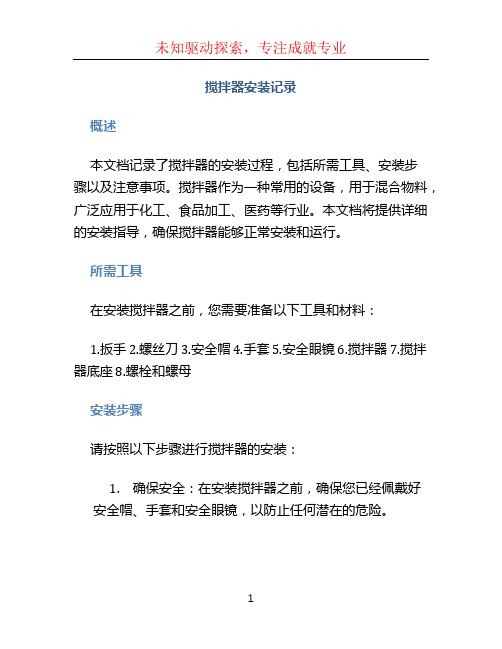 未知驱动探索，专注成就专业

搅拌器安装记录

概述

本文档记录了搅拌器的安装过程，包括所需工具、安装步骤以及注意事项。搅拌器作为一种常用的设备，用于混合物料，广泛应用于化工、食品加工、医药等行业。本文档将提供详细的安装指导，确保搅拌器能够正常安装和运行。

所需工具

在安装搅拌器之前，您需要准备以下工具和材料：

1.扳手 2.螺丝刀 3.安全帽 4.手套 5.安全眼镜 6.搅拌器 7.搅拌器底座 8.螺栓和螺母

安装步骤

请按照以下步骤进行搅拌器的安装：

1. 确保安全：在安装搅拌器之前，确保您已经佩戴好安全帽、手套和安全眼镜，以防止任何潜在的危险。

1